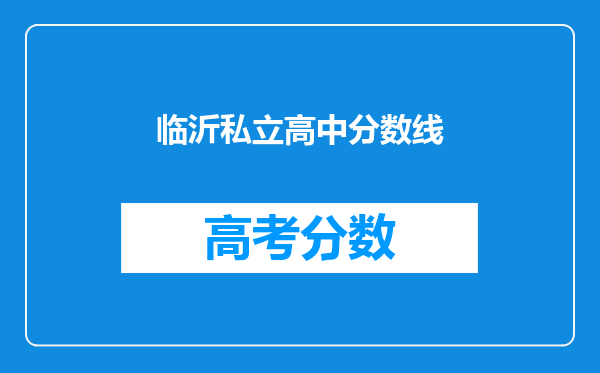 临沂私立高中分数线

高考分数